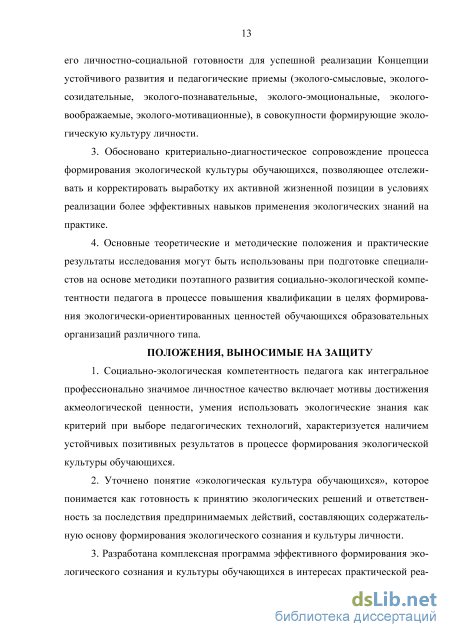 13

его личностно-социальной готовности для успешной реализации Концепции устойчивого развития и педагогические приемы (эколого-смысловые, эколого-созидательные, эколого-познавательные, эколого-эмоциональные, эколого-воображаемые, эколого-мотивационные), в совокупности формирующие экологическую культуру личности.

3. Обосновано критериально-диагностическое сопровождение процесса формирования экологической культуры обучающихся, позволяющее отслеживать и корректировать выработку их активной жизненной позиции в условиях реализации более эффективных навыков применения экологических знаний на практике.

4. Основные теоретические и методические положения и практические результаты исследования могут быть использованы при подготовке специалистов на основе методики поэтапного развития социально-экологической компетентности педагога в процессе повышения квалификации в целях формирования экологически-ориентированных ценностей обучающихся образовательных организаций различного типа.

ПОЛОЖЕНИЯ, ВЫНОСИМЫЕ НА ЗАЩИТУ

1. Социально-экологическая компетентность педагога как интегральное профессионально значимое личностное качество включает мотивы достижения акмеологической ценности, умения использовать экологические знания как критерий при выборе педагогических технологий, характеризуется наличием устойчивых позитивных результатов в процессе формирования экологической культуры обучающихся.

2. Уточнено понятие «экологическая культура обучающихся», которое понимается как готовность к принятию экологических решений и ответственность за последствия предпринимаемых действий, составляющих содержательную основу формирования экологического сознания и культуры личности.

3. Разработана комплексная программа эффективного формирования экологического сознания и культуры обучающихся в интересах практической реа-

dsLib.net
библиотека диссертаций